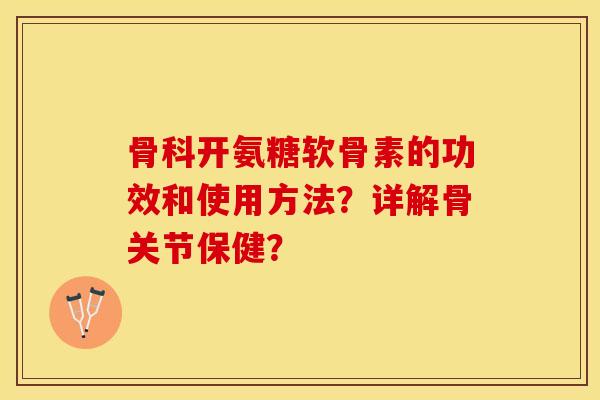 骨科开氨糖软骨素的功效和使用方法？详解骨关节保健？